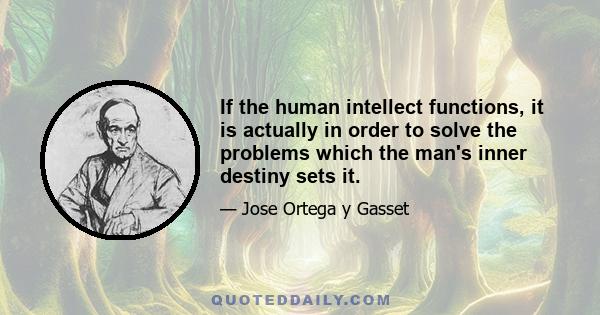 If the human intellect functions, it is actually in order to solve the problems which the man's inner destiny sets it.

— Jose Ortega y Gasset

QUOTEDDAILY.COM